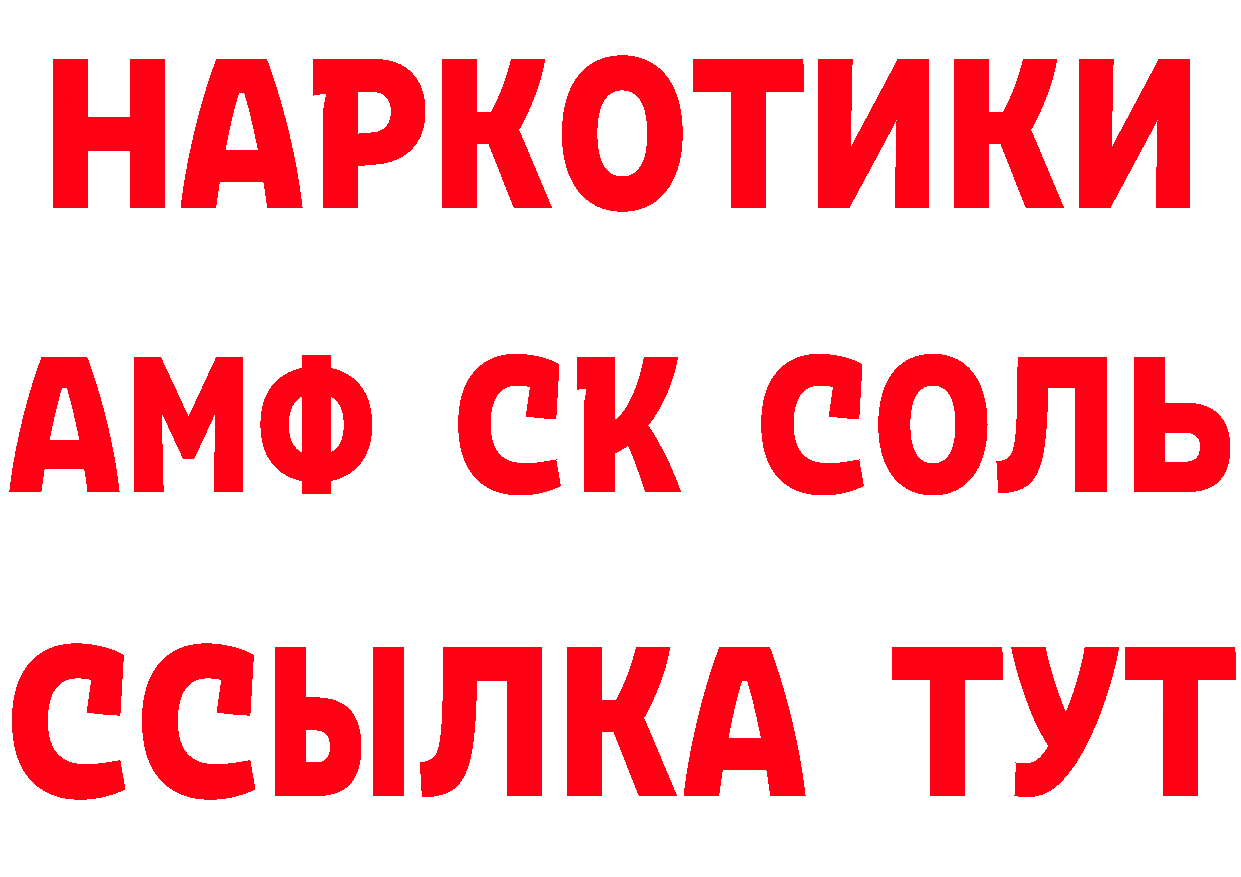 НАРКОТИКИ

АМФ СК СОЛЬ

ССЫЛКА ТУТ